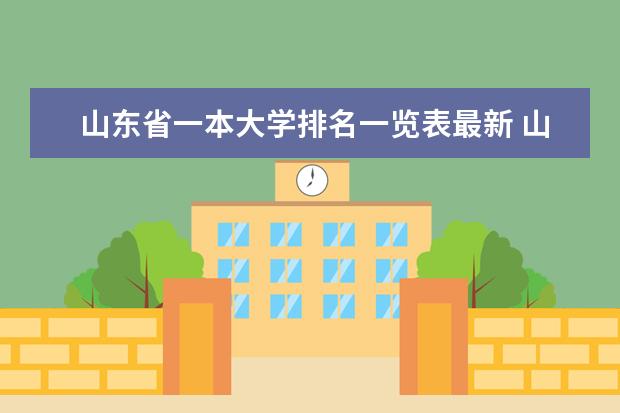 山东省一本大学排名一览表最新 山